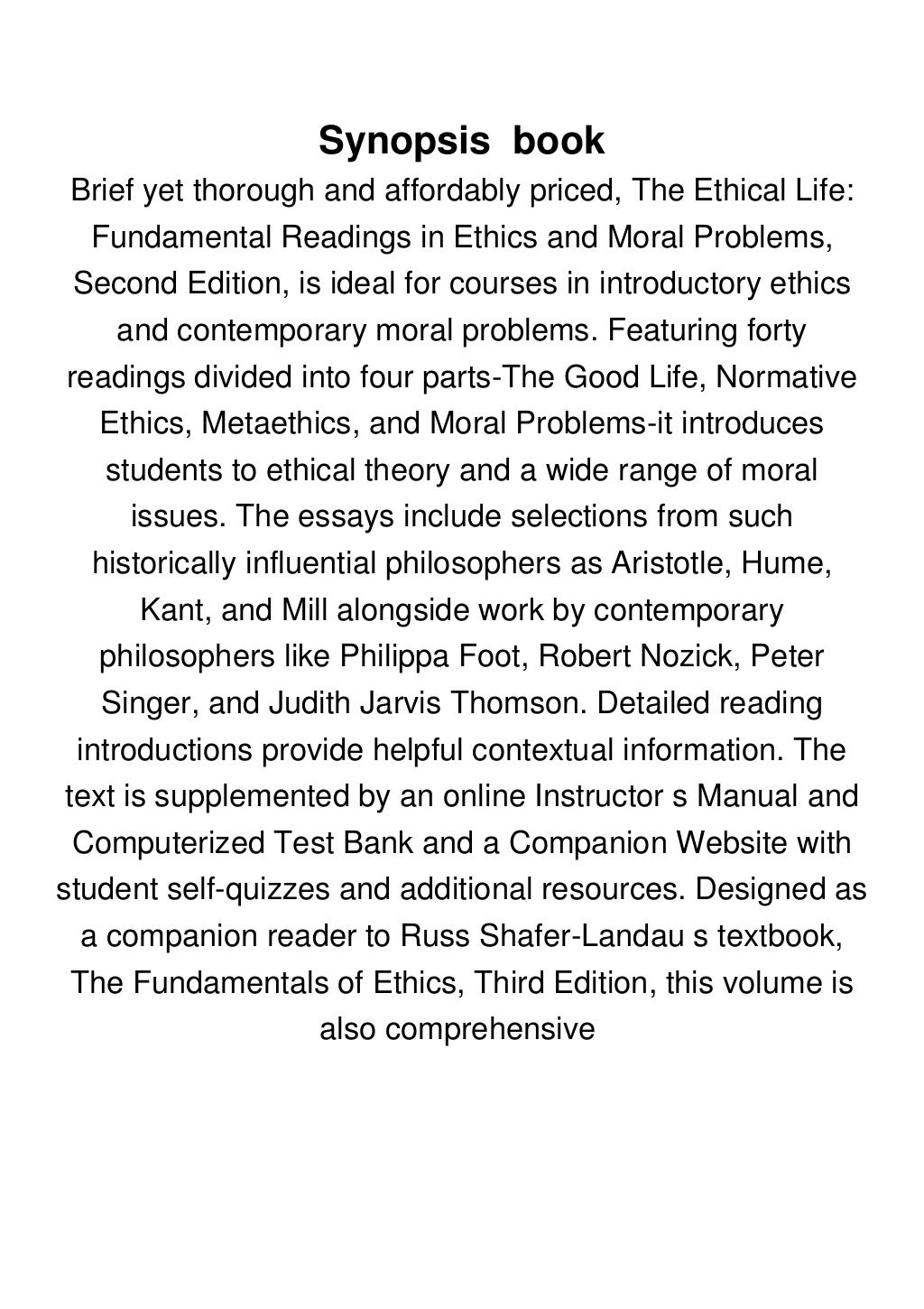 Synopsis book

Brief yet thorough and affordably priced, The Ethical Life: Fundamental Readings in Ethics and Moral Problems, Second Edition, is ideal for courses in introductory ethics and contemporary moral problems. Featuring forty readings divided into four parts-The Good Life, Normative Ethics, Metaethics, and Moral Problems-it introduces students to ethical theory and a wide range of moral issues. The essays include selections from such historically influential philosophers as Aristotle, Hume, Kant, and Mill alongside work by contemporary philosophers like Philippa Foot, Robert Nozick, Peter Singer, and Judith Jarvis Thomson. Detailed reading introductions provide helpful contextual information. The text is supplemented by an online Instructor s Manual and Computerized Test Bank and a Companion Website with student self-quizzes and additional resources. Designed as a companion reader to Russ Shafer-Landau s textbook, The Fundamentals of Ethics, Third Edition, this volume is also comprehensive